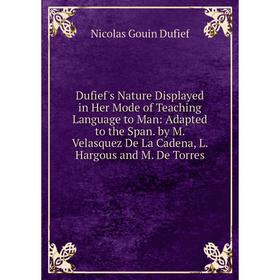 Nicolas Gouin Dufief

Dufief's Nature Displayed in Her Mode of Teaching Language to Man: Adapted to the Span. by M. Velasquez De La Cadena, L. Hargous and M. De Torres